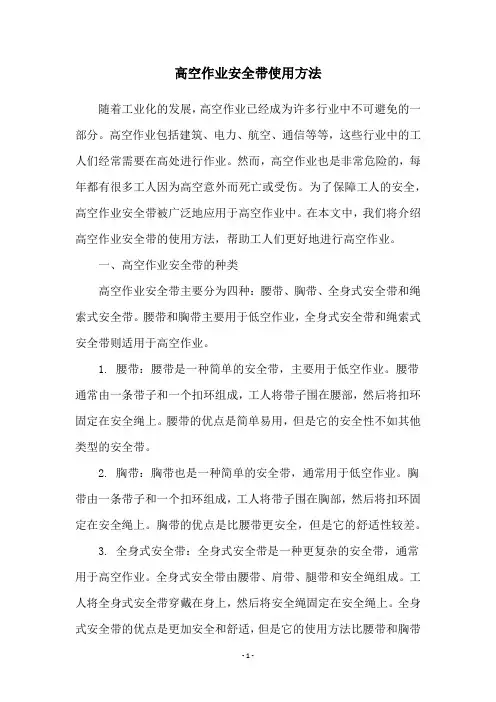 高空作业安全带使用方法

随着工业化的发展，高空作业已经成为许多行业中不可避免的一部分。高空作业包括建筑、电力、航空、通信等等，这些行业中的工人们经常需要在高处进行作业。然而，高空作业也是非常危险的，每年都有很多工人因为高空意外而死亡或受伤。为了保障工人的安全，高空作业安全带被广泛地应用于高空作业中。在本文中，我们将介绍高空作业安全带的使用方法，帮助工人们更好地进行高空作业。

一、高空作业安全带的种类

高空作业安全带主要分为四种：腰带、胸带、全身式安全带和绳索式安全带。腰带和胸带主要用于低空作业，全身式安全带和绳索式安全带则适用于高空作业。

1. 腰带：腰带是一种简单的安全带，主要用于低空作业。腰带通常由一条带子和一个扣环组成，工人将带子围在腰部，然后将扣环固定在安全绳上。腰带的优点是简单易用，但是它的安全性不如其他类型的安全带。

2. 胸带：胸带也是一种简单的安全带，通常用于低空作业。胸带由一条带子和一个扣环组成，工人将带子围在胸部，然后将扣环固定在安全绳上。胸带的优点是比腰带更安全，但是它的舒适性较差。

3. 全身式安全带：全身式安全带是一种更复杂的安全带，通常用于高空作业。全身式安全带由腰带、肩带、腿带和安全绳组成。工人将全身式安全带穿戴在身上，然后将安全绳固定在安全绳上。全身式安全带的优点是更加安全和舒适，但是它的使用方法比腰带和胸带

- 1 -